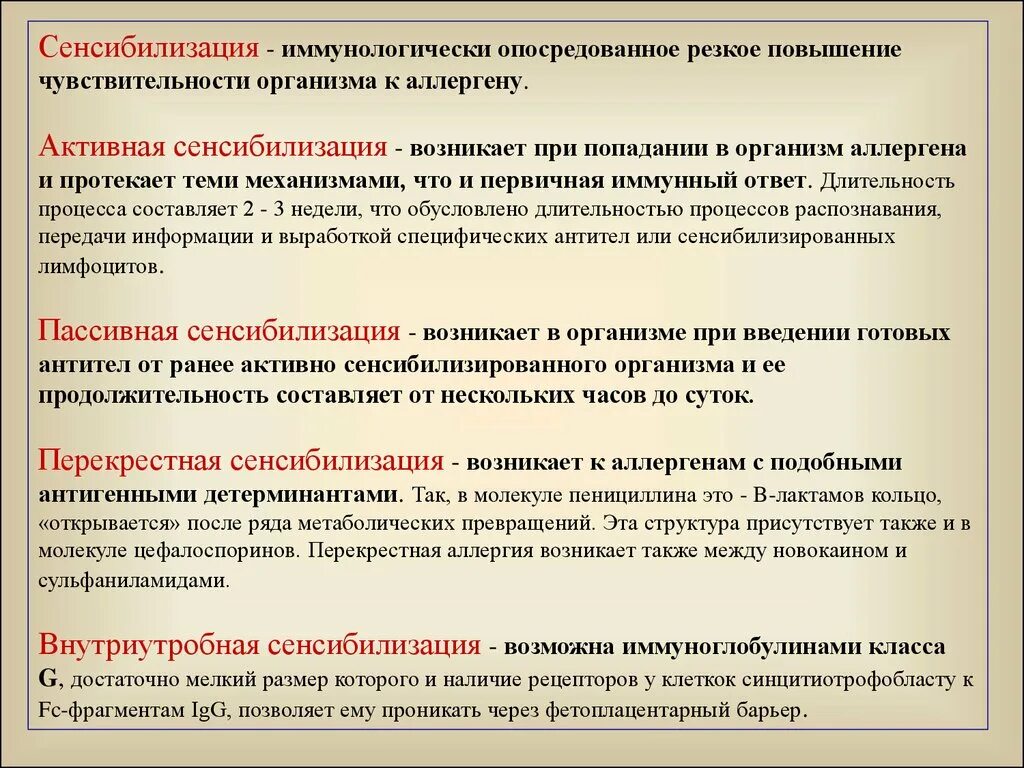 Сенсибилизация - иммунологически опосредованное резкое повышение чувствительности организма к аллергену.

Активная сенсибилизация - возникает при попадании в организм аллергена и протекает теми механизмами, что и первичная иммунный ответ. Длительность процесса составляет 2 - 3 недели, что обусловлено длительностью процессов распознавания, передачи информации и выработкой специфических антител или сенсибилизированных лимфоцитов.

Пассивная сенсибилизация - возникает в организме при введении готовых антител от ранее активно сенсибилизированного организма и ее продолжительность составляет от нескольких часов до суток.

Перекрестная сенсибилизация - возникает к аллергенам с подобными антигенными детерминантами. Так, в молекуле пенициллина это - В-лактамов кольцо, «открывается» после ряда метаболических превращений. Эта структура присутствует также и в молекуле цефалоспоринов. Перекрестная аллергия возникает также между новокаином и сульфаниламидами.

Внутриутробная сенсибилизация - возможна иммуноглобулинами класса G, достаточно мелкий размер которого и наличие рецепторов у клеткок синцитиотрофобласту к Fc-фрагментам IgG, позволяет ему проникать через фетоплацентарный барьер.